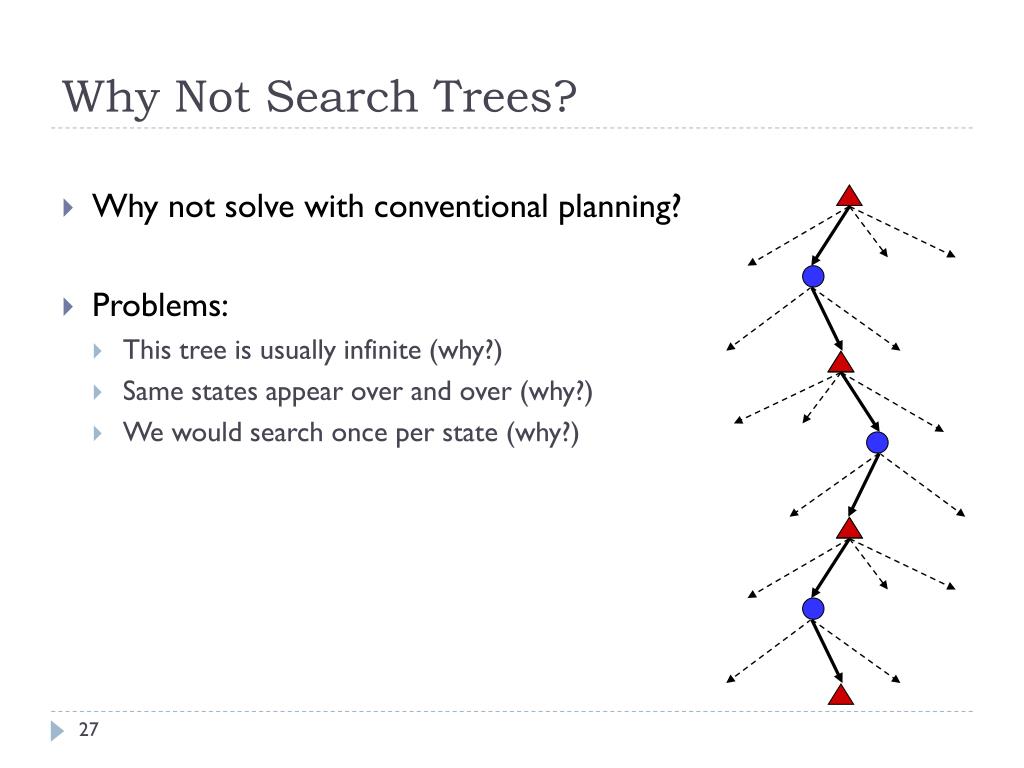 Why Not Search Trees?

Why not solve with conventional planning?

Problems:

This tree is usually infinite (why?)

Same states appear over and over (why?)

We would search once per state (why?)

27